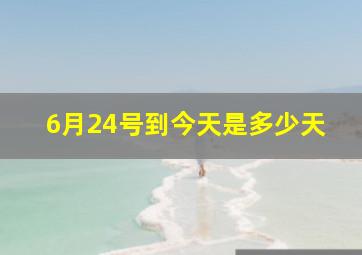 6月24号到今天是多少天